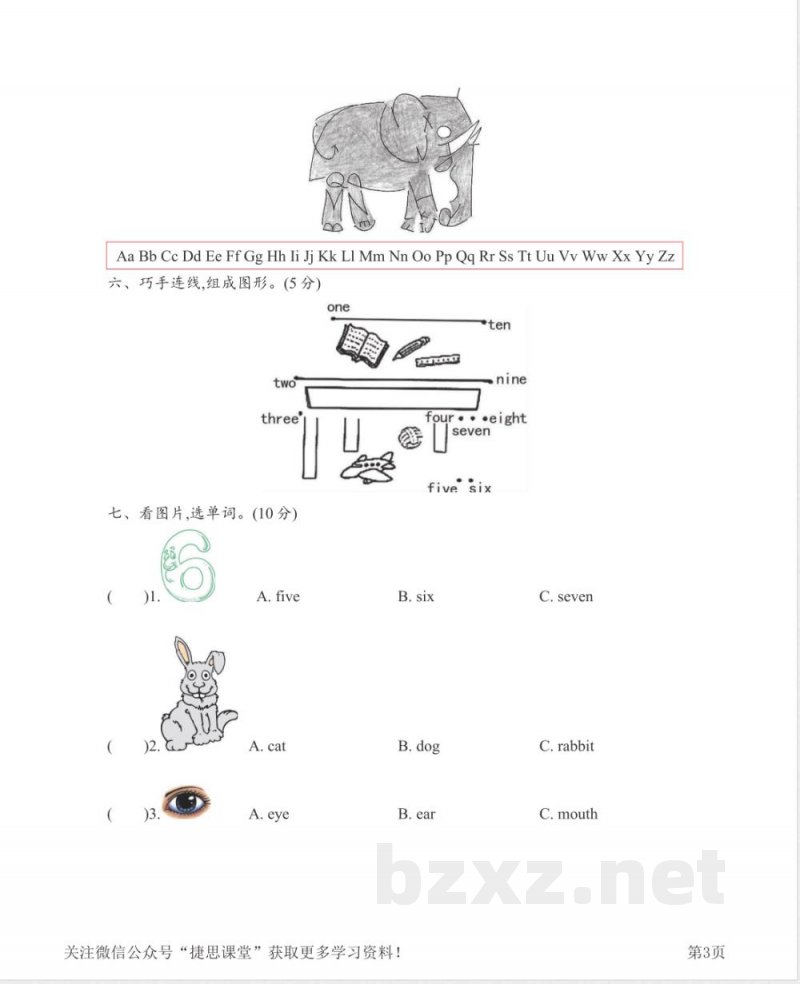 Aa Bb Cc Dd Ee Ff Gg Hh Ii Jj Kk Ll Mm Nn Oo Pp Qq Rr Ss Tt Uu Vv Ww Xx Yy Zz

六、巧手连线,组成图形。(5分)

one
ten
two
nine
three
four
eight
seven
five
six

七、看图片,选单词。(10分)

( )1. A. five B. six C. seven

( )2. A. cat B. dog C. rabbit

( )3. A. eye B. ear C. mouth

关注微信公众号“捷思课堂”获取更多学习资料! 第3页

bzxz.net